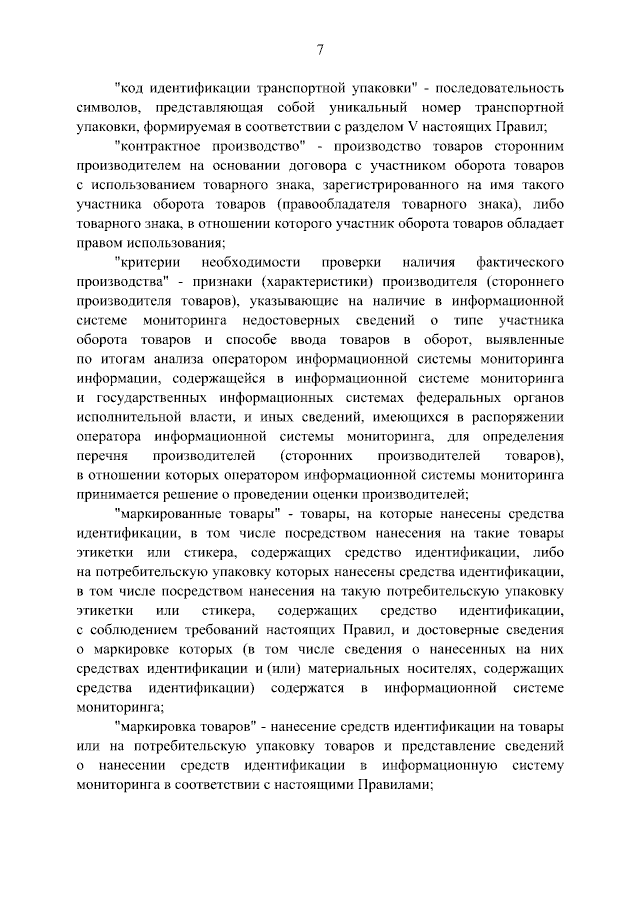 7

"код идентификации транспортной упаковки" - последовательность символов, представляющая собой уникальный номер транспортной упаковки, формируемая в соответствии с разделом V настоящих Правил;

"контрактное производство" - производство товаров сторонним производителем на основании договора с участником оборота товаров с использованием товарного знака, зарегистрированного на имя такого участника оборота товаров (правообладателя товарного знака), либо товарного знака, в отношении которого участник оборота товаров обладает правом использования;

"критерии необходимости проверки наличия фактического производства" - признаки (характеристики) производителя (стороннего производителя товаров), указывающие на наличие в информационной системе мониторинга недостоверных сведений о типе участника оборота товаров и способе ввода товаров в оборот, выявленные по итогам анализа оператором информационной системы мониторинга информации, содержащейся в информационной системе мониторинга и государственных информационных системах федеральных органов исполнительной власти, и иных сведений, имеющихся в распоряжении оператора информационной системы мониторинга, для определения перечня производителей (сторонних производителей товаров), в отношении которых оператором информационной системы мониторинга принимается решение о проведении оценки производителей;

"маркированные товары" - товары, на которые нанесены средства идентификации, в том числе посредством нанесения на такие товары этикетки или стикера, содержащих средство идентификации, либо на потребительскую упаковку которых нанесены средства идентификации, в том числе посредством нанесения на такую потребительскую упаковку этикетки или стикера, содержащих средство идентификации, с соблюдением требований настоящих Правил, и достоверные сведения о маркировке которых (в том числе сведения о нанесенных на них средствах идентификации и (или) материальных носителях, содержащих средства идентификации) содержатся в информационной системе мониторинга;

"маркировка товаров" - нанесение средств идентификации на товары или на потребительскую упаковку товаров и представление сведений о нанесении средств идентификации в информационную систему мониторинга в соответствии с настоящими Правилами;